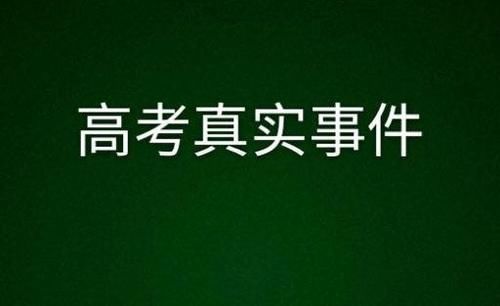 高考真实事件